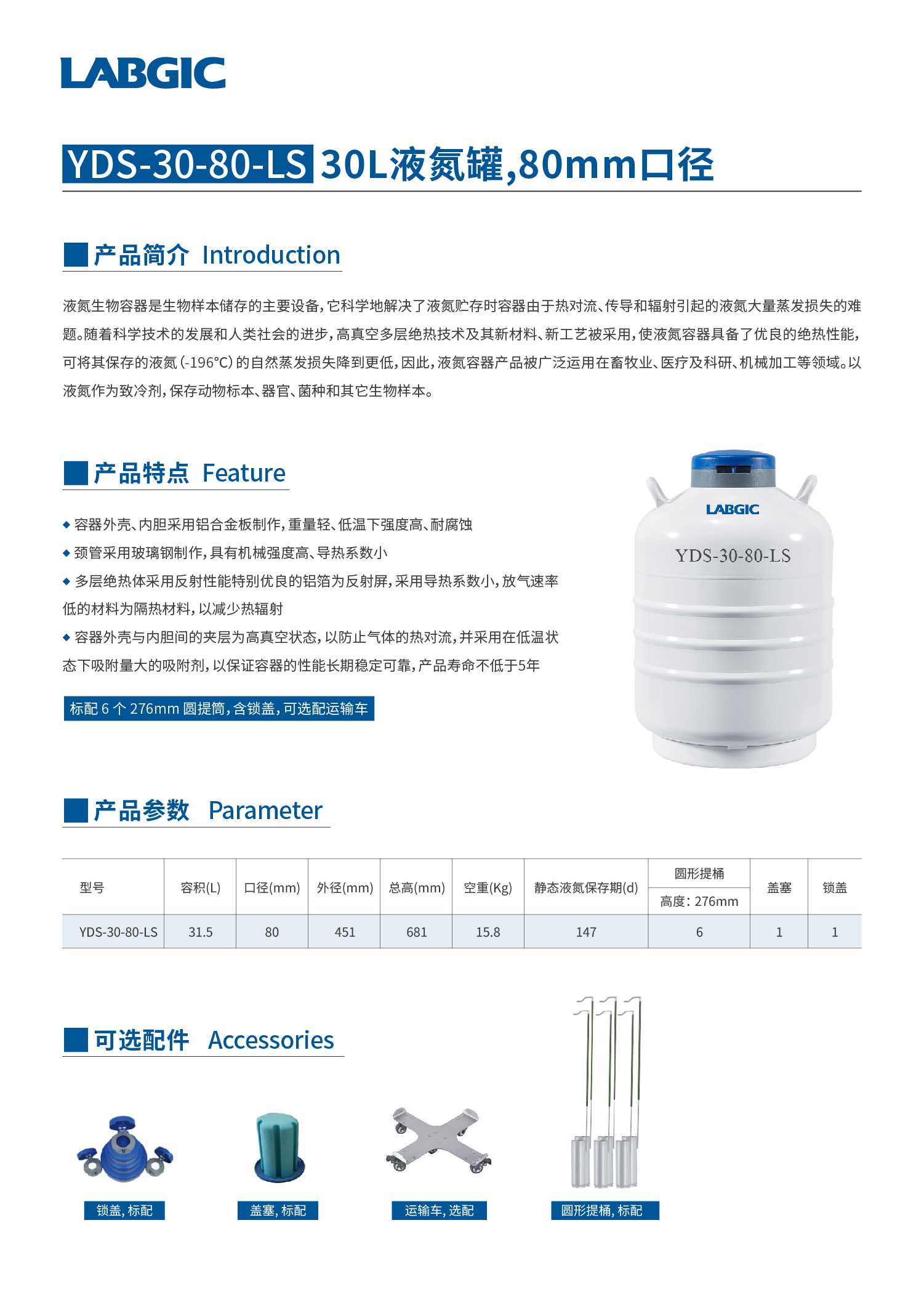 LABGIC

YDS-30-80-LS 30L液氮罐,80mm口径

产品简介 Introduction

液氮生物容器是生物样本储存的主要设备,它科学地解决了液氮贮存时容器由于热对流、传导和辐射引起的液氮大量蒸发损失的难题。随着科学技术的发展和人类社会的进步,高真空多层绝热技术及其新材料、新工艺被采用,使液氮容器具备了优良的绝热性能,可将其保存的液氮(-196°C)的自然蒸发损失降到更低,因此,液氮容器产品被广泛运用在畜牧业、医疗及科研、机械加工等领域。以液氮作为致冷剂,保存动物标本、器官、菌种和其它生物样本。

产品特点 Feature

◆ 容器外壳、内胆采用铝合金板制作,重量轻、低温下强度高、耐腐蚀
◆ 颈管采用玻璃钢制作,具有机械强度高、导热系数小
◆ 多层绝热体采用反射性能特别优良的铝箔为反射屏,采用导热系数小,放气速率低的材料为隔热材料,以减少热辐射
◆ 容器外壳与内胆间的夹层为高真空状态,以防止气体的热对流,并采用在低温状态下吸附量大的吸附剂,以保证容器的性能长期稳定可靠,产品寿命不低于5年

标配6个276mm圆提筒,含锁盖,可选配运输车

LABGIC
YDS-30-80-LS

产品参数 Parameter

| 型号 | 容积(L) | 口径(mm) | 外径(mm) | 总高(mm) | 空重(Kg) | 静态液氮保存期(d) | 圆形提桶 高度:276mm | 盖塞 | 锁盖 |
|---|---|---|---|---|---|---|---|---|---|
| YDS-30-80-LS | 31.5 | 80 | 451 | 681 | 15.8 | 147 | 6 | 1 | 1 |

可选配件 Accessories

锁盖,标配
盖塞,标配
运输车,选配
圆形提桶,标配